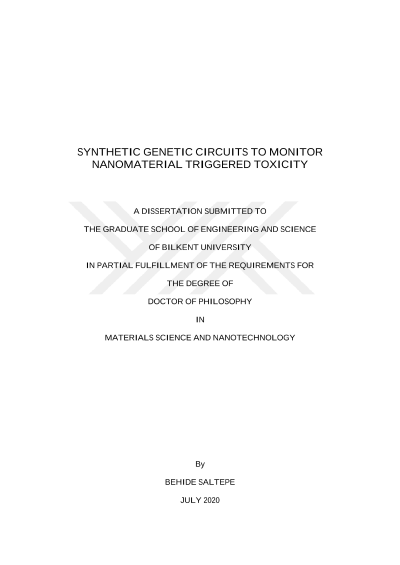 SYNTHETIC GENETIC CIRCUITS TO MONITOR NANOMATERIAL TRIGGERED TOXICITY

A DISSERTATION SUBMITTED TO

THE GRADUATE SCHOOL OF ENGINEERING AND SCIENCE

OF BILKENT UNIVERSITY

IN PARTIAL FULFILLMENT OF THE REQUIREMENTS FOR

THE DEGREE OF

DOCTOR OF PHILOSOPHY

IN

MATERIALS SCIENCE AND NANOTECHNOLOGY

By

BEHIDE SALTEPE

JULY 2020